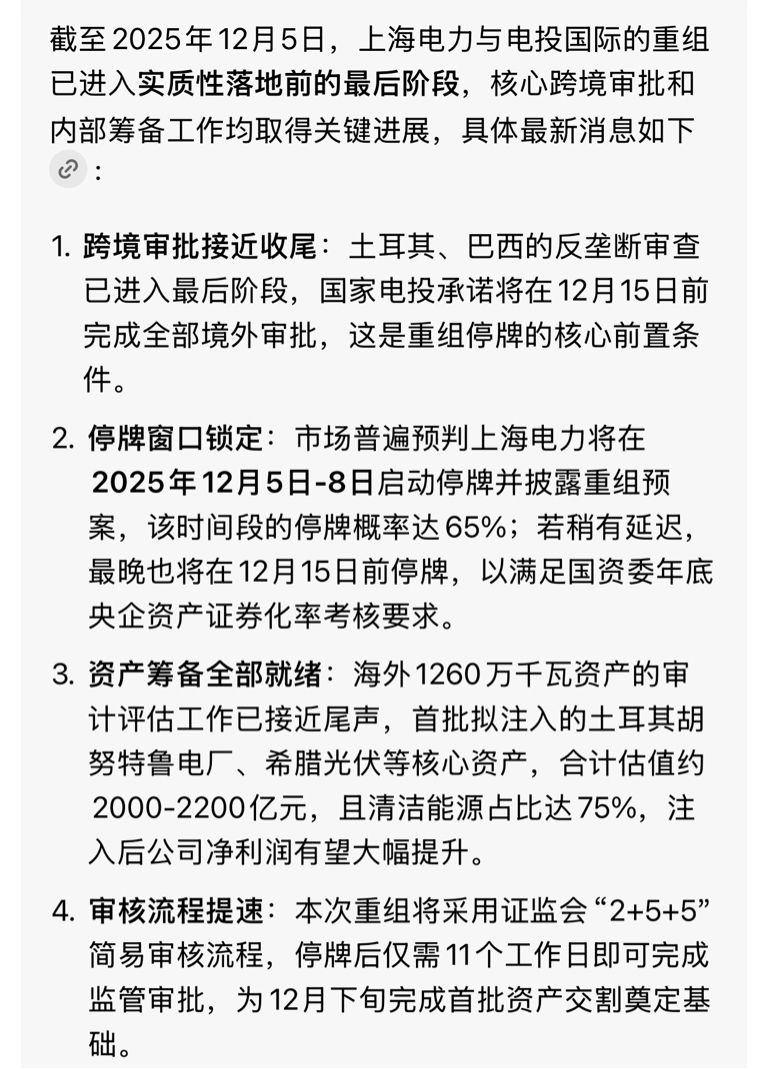 截至2025年12月5日，上海电力与电投国际的重组已进入实质性落地前的最后阶段，核心跨境审批和内部筹备工作均取得关键进展，具体最新消息如下：

1. 跨境审批接近收尾：土耳其、巴西的反垄断审查已进入最后阶段，国家电投承诺将在12月15日前完成全部境外审批，这是重组停牌的核心前置条件。

2. 停牌窗口锁定：市场普遍预判上海电力将在2025年12月5日-8日启动停牌并披露重组预案，该时间段的停牌概率达65%；若稍有延迟，最晚也将在12月15日前停牌，以满足国资委年底央企资产证券化率考核要求。

3. 资产筹备全部就绪：海外1260万千瓦资产的审计评估工作已接近尾声，首批拟注入的土耳其胡努特鲁电厂、希腊光伏等核心资产，合计估值约2000-2200亿元，且清洁能源占比达75%，注入后公司净利润有望大幅提升。

4. 审核流程提速：本次重组将采用证监会“2+5+5”简易审核流程，停牌后仅需11个工作日即可完成监管审批，为12月下旬完成首批资产交割奠定基础。